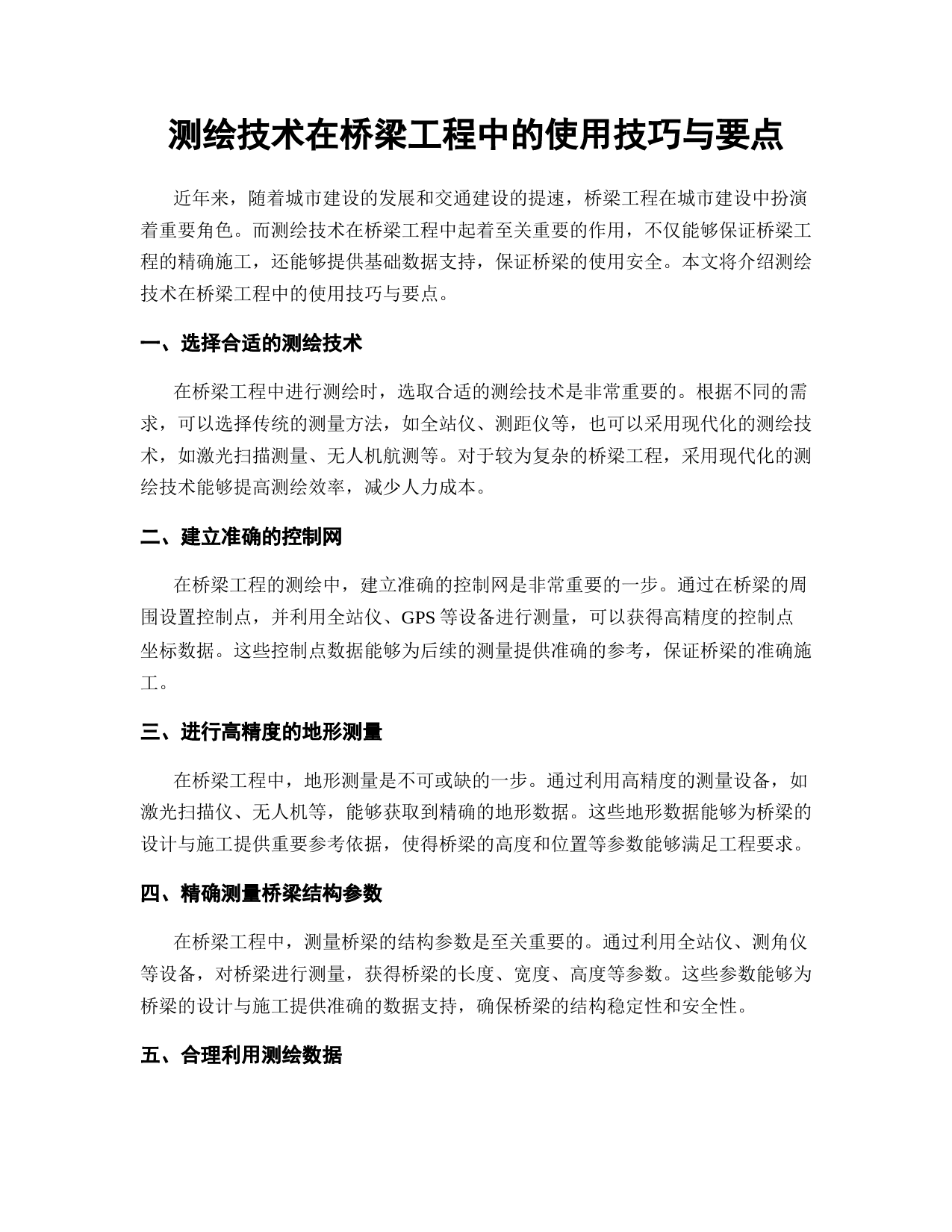 测绘技术在桥梁工程中的使用技巧与要点

近年来，随着城市建设的发展和交通建设的提速，桥梁工程在城市建设中扮演着重要角色。而测绘技术在桥梁工程中起着至关重要的作用，不仅能够保证桥梁工程的精确施工，还能够提供基础数据支持，保证桥梁的使用安全。本文将介绍测绘技术在桥梁工程中的使用技巧与要点。

一、选择合适的测绘技术

在桥梁工程中进行测绘时，选取合适的测绘技术是非常重要的。根据不同的需求，可以选择传统的测量方法，如全站仪、测距仪等，也可以采用现代化的测绘技术，如激光扫描测量、无人机航测等。对于较为复杂的桥梁工程，采用现代化的测绘技术能够提高测绘效率，减少人力成本。

二、建立准确的控制网

在桥梁工程的测绘中，建立准确的控制网是非常重要的一步。通过在桥梁的周围设置控制点，并利用全站仪、GPS 等设备进行测量，可以获得高精度的控制点坐标数据。这些控制点数据能够为后续的测量提供准确的参考，保证桥梁的准确施工。

三、进行高精度的地形测量

在桥梁工程中，地形测量是不可或缺的一步。通过利用高精度的测量设备，如激光扫描仪、无人机等，能够获取到精确的地形数据。这些地形数据能够为桥梁的设计与施工提供重要参考依据，使得桥梁的高度和位置等参数能够满足工程要求。

四、精确测量桥梁结构参数

在桥梁工程中，测量桥梁的结构参数是至关重要的。通过利用全站仪、测角仪等设备，对桥梁进行测量，获得桥梁的长度、宽度、高度等参数。这些参数能够为桥梁的设计与施工提供准确的数据支持，确保桥梁的结构稳定性和安全性。

五、合理利用测绘数据